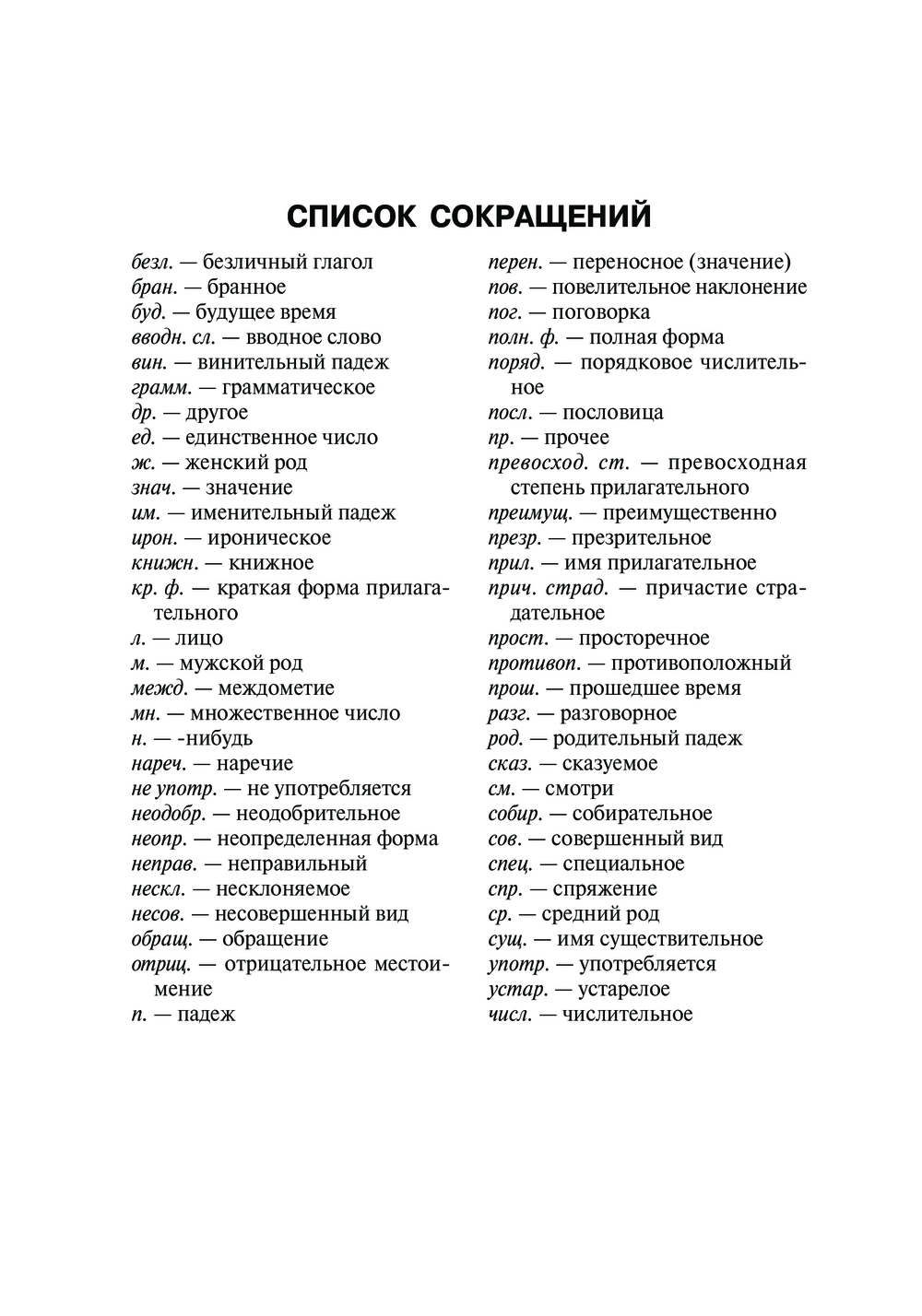 СПИСОК СОКРАЩЕНИЙ

безл. — безличный глагол
бран. — бранное
буд. — будущее время
вводн. сл. — вводное слово
вин. — винительный падеж
грамм. — грамматическое
др. — другое
ед. — единственное число
ж. — женский род
знач. — значение
им. — именительный падеж
ирон. — ироническое
книжн. — книжное
кр. ф. — краткая форма прилагательного
л. — лицо
м. — мужской род
межд. — междометие
мн. — множественное число
н. — -нибудь
нареч. — наречие
не употр. — не употребляется
неодобр. — неодобрительное
неопр. — неопределенная форма
неправ. — неправильный
нескл. — несклоняемое
несов. — несовершенный вид
обращ. — обращение
отриц. — отрицательное местоимение
п. — падеж

перен. — переносное (значение)
пов. — повелительное наклонение
пог. — поговорка
полн. ф. — полная форма
поряд. — порядковое числительное
посл. — пословица
пр. — прочее
превосход. ст. — превосходная степень прилагательного
преимущ. — преимущественно
презр. — презрительное
прил. — имя прилагательное
прич. страд. — причастие страдательное
прост. — просторечное
противоп. — противоположный
прош. — прошедшее время
разг. — разговорное
род. — родительный падеж
сказ. — сказуемое
см. — смотри
собир. — собирательное
сов. — совершенный вид
спец. — специальное
спр. — спряжение
ср. — средний род
сущ. — имя существительное
употр. — употребляется
устар. — устарелое
числ. — числительное